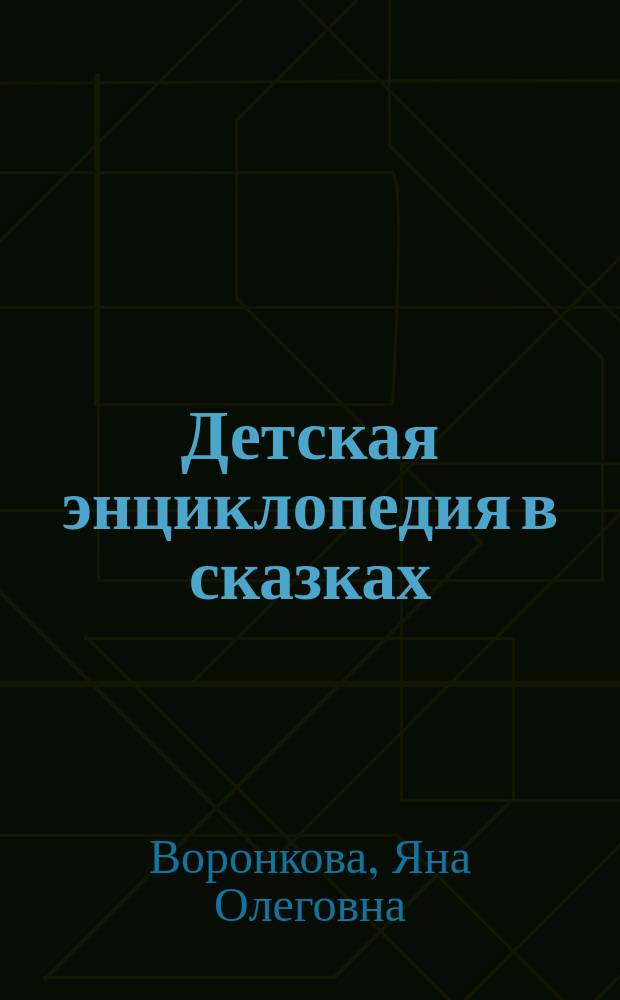 Детская энциклопедия в сказках

Воронкова, Яна Олеговна